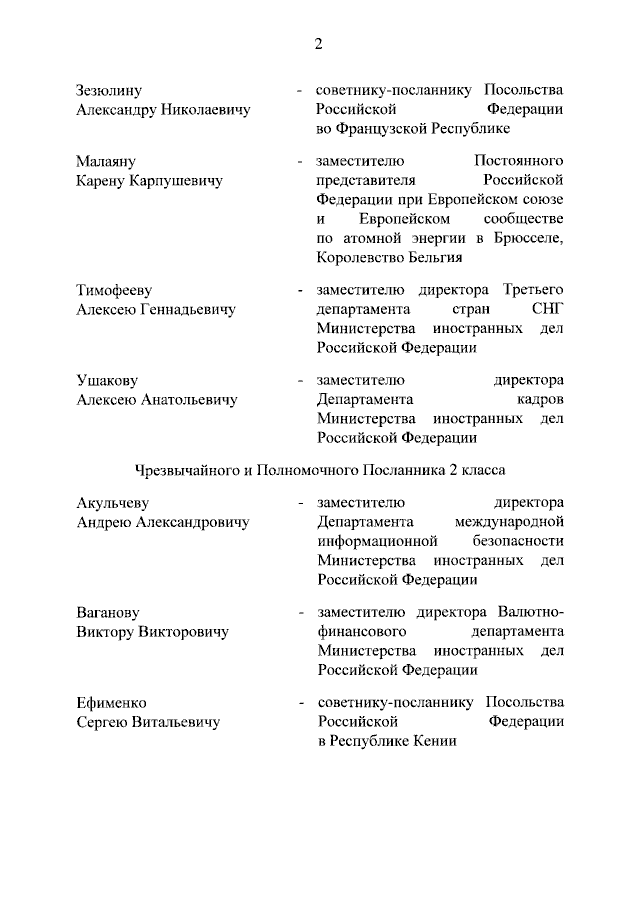 2

Зезюлину Александру Николаевичу - советнику-посланнику Посольства Российской Федерации во Французской Республике

Малаяну Карену Карпушевичу - заместителю Постоянного представителя Российской Федерации при Европейском союзе и Европейском сообществе по атомной энергии в Брюсселе, Королевство Бельгия

Тимофееву Алексею Геннадьевичу - заместителю директора Третьего департамента стран СНГ Министерства иностранных дел Российской Федерации

Ушакову Алексею Анатольевичу - заместителю директора Департамента кадров Министерства иностранных дел Российской Федерации

Чрезвычайного и Полномочного Посланника 2 класса

Акульчеву Андрею Александровичу - заместителю директора Департамента международной информационной безопасности Министерства иностранных дел Российской Федерации

Ваганову Виктору Викторовичу - заместителю директора Валютно-финансового департамента Министерства иностранных дел Российской Федерации

Ефименко Сергею Витальевичу - советнику-посланнику Посольства Российской Федерации в Республике Кении